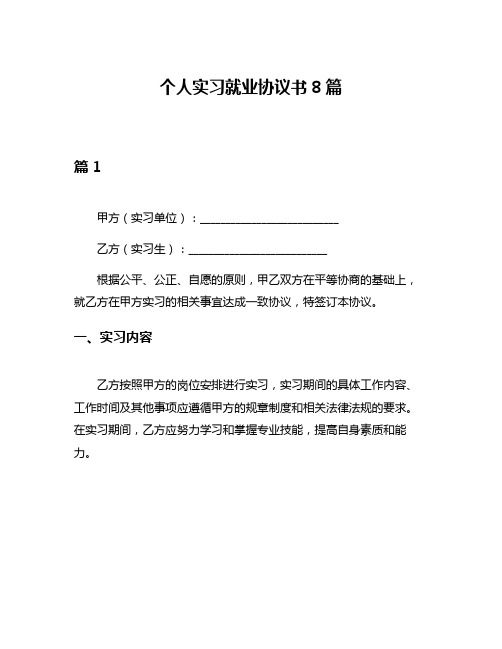 个人实习就业协议书 8 篇

篇 1

甲方（实习单位）：________________________

乙方（实习生）：________________________

根据公平、公正、自愿的原则，甲乙双方在平等协商的基础上，就乙方在甲方实习的相关事宜达成一致协议，特签订本协议。

一、实习内容

乙方按照甲方的岗位安排进行实习，实习期间的具体工作内容、工作时间及其他事项应遵循甲方的规章制度和相关法律法规的要求。在实习期间，乙方应努力学习和掌握专业技能，提高自身素质和能力。